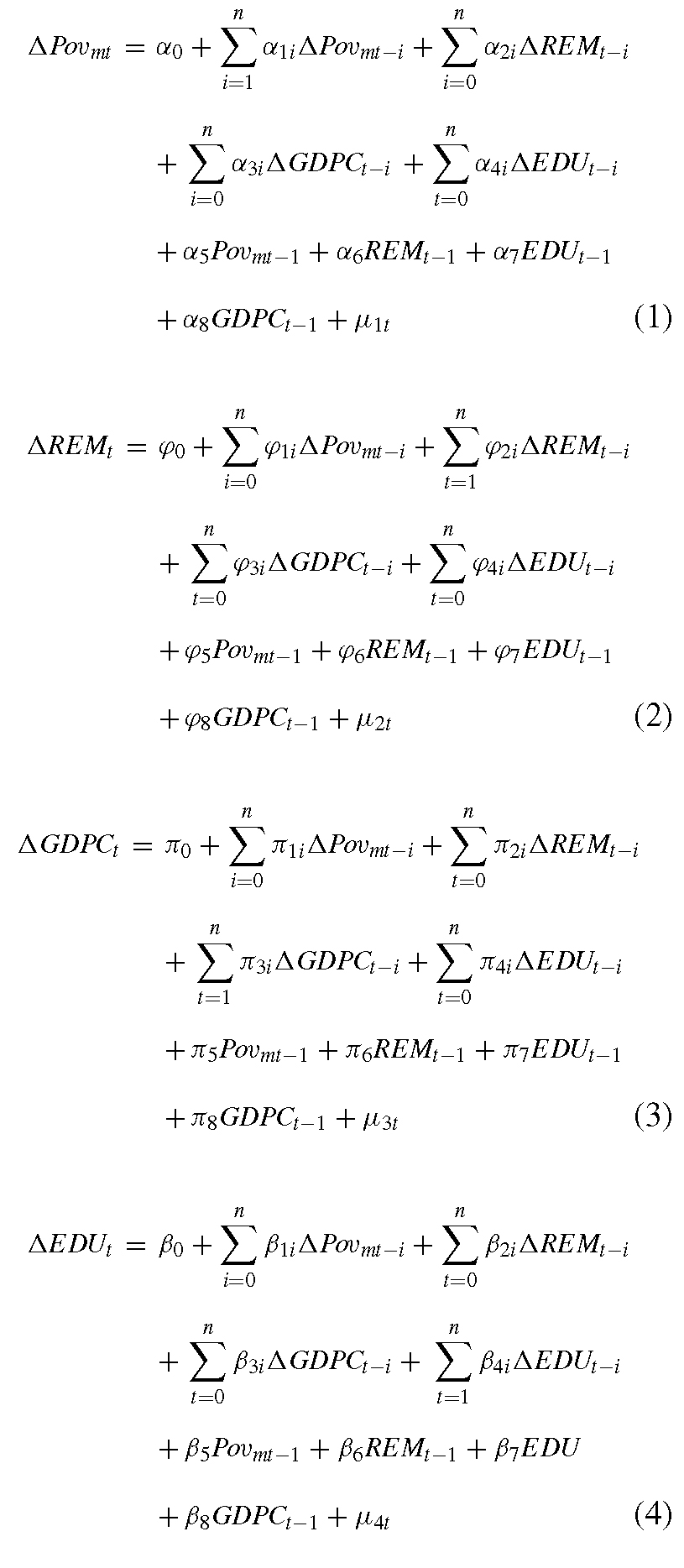 $\Delta Pov_{mt} = \alpha_0 + \sum_{i=1}^{n} \alpha_{1i} \Delta Pov_{mt-i} + \sum_{i=0}^{n} \alpha_{2i} \Delta REM_{t-i}$

$+ \sum_{i=0}^{n} \alpha_{3i} \Delta GDPC_{t-i} + \sum_{t=0}^{n} \alpha_{4i} \Delta EDU_{t-i}$

$+ \alpha_5 Pov_{mt-1} + \alpha_6 REM_{t-1} + \alpha_7 EDU_{t-1}$

$+ \alpha_8 GDPC_{t-1} + \mu_{1t}$ (1)

$\Delta REM_t = \varphi_0 + \sum_{i=0}^{n} \varphi_{1i} \Delta Pov_{mt-i} + \sum_{t=1}^{n} \varphi_{2i} \Delta REM_{t-i}$

$+ \sum_{t=0}^{n} \varphi_{3i} \Delta GDPC_{t-i} + \sum_{t=0}^{n} \varphi_{4i} \Delta EDU_{t-i}$

$+ \varphi_5 Pov_{mt-1} + \varphi_6 REM_{t-1} + \varphi_7 EDU_{t-1}$

$+ \varphi_8 GDPC_{t-1} + \mu_{2t}$ (2)

$\Delta GDPC_t = \pi_0 + \sum_{i=0}^{n} \pi_{1i} \Delta Pov_{mt-i} + \sum_{t=0}^{n} \pi_{2i} \Delta REM_{t-i}$

$+ \sum_{t=1}^{n} \pi_{3i} \Delta GDPC_{t-i} + \sum_{t=0}^{n} \pi_{4i} \Delta EDU_{t-i}$

$+ \pi_5 Pov_{mt-1} + \pi_6 REM_{t-1} + \pi_7 EDU_{t-1}$

$+ \pi_8 GDPC_{t-1} + \mu_{3t}$ (3)

$\Delta EDU_t = \beta_0 + \sum_{i=0}^{n} \beta_{1i} \Delta Pov_{mt-i} + \sum_{t=0}^{n} \beta_{2i} \Delta REM_{t-i}$

$+ \sum_{t=0}^{n} \beta_{3i} \Delta GDPC_{t-i} + \sum_{t=1}^{n} \beta_{4i} \Delta EDU_{t-i}$

$+ \beta_5 Pov_{mt-1} + \beta_6 REM_{t-1} + \beta_7 EDU$

$+ \beta_8 GDPC_{t-1} + \mu_{4t}$ (4)